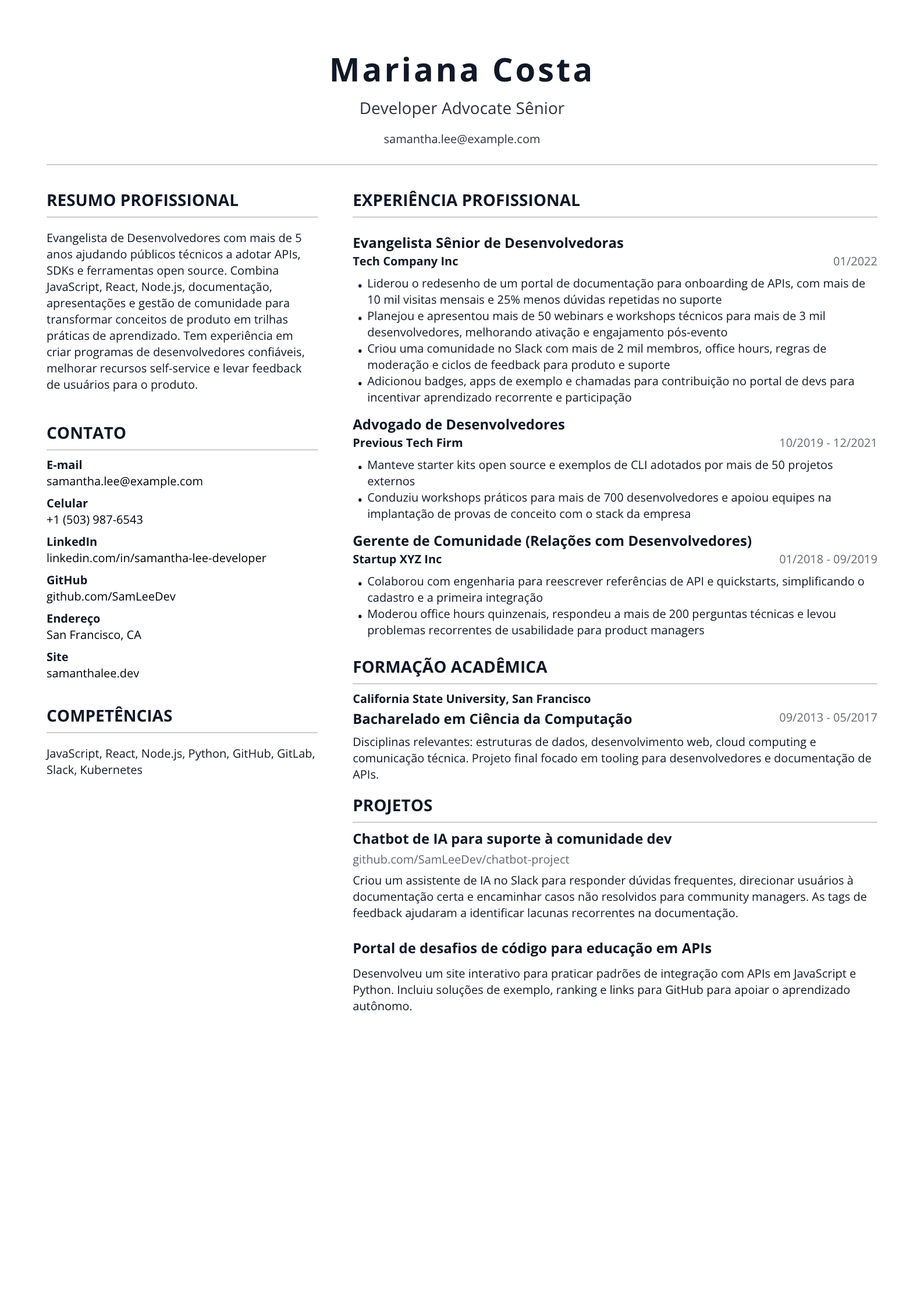 Mariana Costa

Developer Advocate Sênior

samantha.lee@example.com

RESUMO PROFISSIONAL

Evangelista de Desenvolvedores com mais de 5 anos ajudando públicos técnicos a adotar APIs, SDKs e ferramentas open source. Combina JavaScript, React, Node.js, documentação, apresentações e gestão de comunidade para transformar conceitos de produto em trilhas práticas de aprendizado. Tem experiência em criar programas de desenvolvedores confiáveis, melhorar recursos self-service e levar feedback de usuários para o produto.

CONTATO

E-mail
samantha.lee@example.com

Celular
+1 (503) 987-6543

LinkedIn
linkedin.com/in/samantha-lee-developer

GitHub
github.com/SamLeeDev

Endereço
San Francisco, CA

Site
samanthalee.dev

COMPETÊNCIAS

JavaScript, React, Node.js, Python, GitHub, GitLab, Slack, Kubernetes

EXPERIÊNCIA PROFISSIONAL

Evangelista Sênior de Desenvolvedoras
Tech Company Inc
01/2022

• Liderou o redesenho de um portal de documentação para onboarding de APIs, com mais de 10 mil visitas mensais e 25% menos dúvidas repetidas no suporte
• Planejou e apresentou mais de 50 webinars e workshops técnicos para mais de 3 mil desenvolvedores, melhorando ativação e engajamento pós-evento
• Criou uma comunidade no Slack com mais de 2 mil membros, office hours, regras de moderação e ciclos de feedback para produto e suporte
• Adicionou badges, apps de exemplo e chamadas para contribuição no portal de devs para incentivar aprendizado recorrente e participação

Advogado de Desenvolvedores
Previous Tech Firm
10/2019 - 12/2021

• Manteve starter kits open source e exemplos de CLI adotados por mais de 50 projetos externos
• Conduziu workshops práticos para mais de 700 desenvolvedores e apoiou equipes na implantação de provas de conceito com o stack da empresa

Gerente de Comunidade (Relações com Desenvolvedores)
Startup XYZ Inc
01/2018 - 09/2019

• Colaborou com engenharia para reescrever referências de API e quickstarts, simplificando o cadastro e a primeira integração
• Moderou office hours quinzenais, respondeu a mais de 200 perguntas técnicas e levou problemas recorrentes de usabilidade para product managers

FORMAÇÃO ACADÊMICA

California State University, San Francisco
Bacharelado em Ciência da Computação
09/2013 - 05/2017

Disciplinas relevantes: estruturas de dados, desenvolvimento web, cloud computing e comunicação técnica. Projeto final focado em tooling para desenvolvedores e documentação de APIs.

PROJETOS

Chatbot de IA para suporte à comunidade dev
github.com/SamLeeDev/chatbot-project

Criou um assistente de IA no Slack para responder dúvidas frequentes, direcionar usuários à documentação certa e encaminhar casos não resolvidos para community managers. As tags de feedback ajudaram a identificar lacunas recorrentes na documentação.

Portal de desafios de código para educação em APIs

Desenvolveu um site interativo para praticar padrões de integração com APIs em JavaScript e Python. Incluiu soluções de exemplo, ranking e links para GitHub para apoiar o aprendizado autônomo.